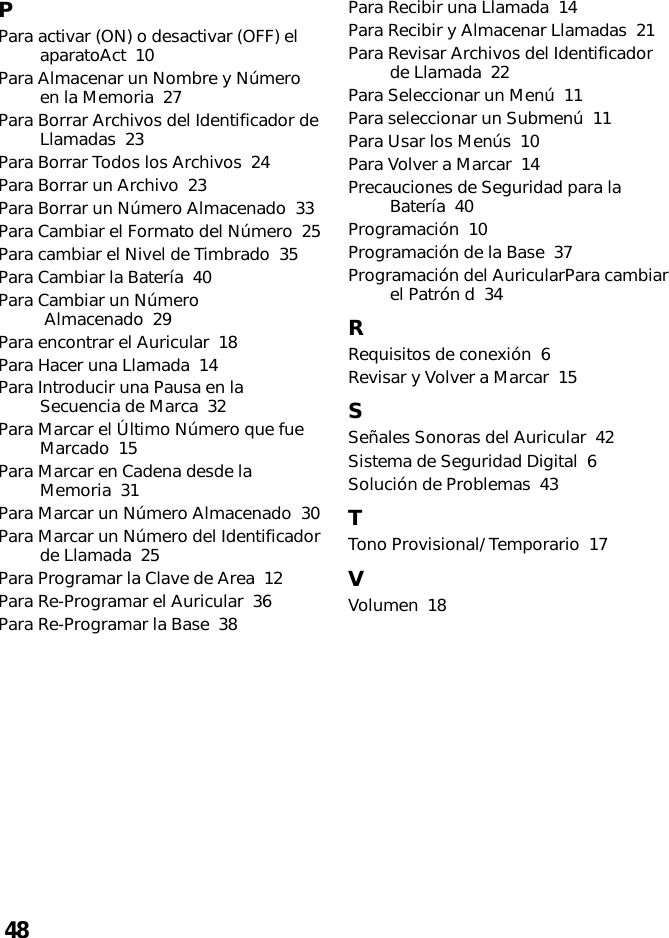 P

Para activar (ON) o desactivar (OFF) el aparatoAct 10
Para Almacenar un Nombre y Número en la Memoria 27
Para Borrar Archivos del Identificador de Llamadas 23
Para Borrar Todos los Archivos 24
Para Borrar un Archivo 23
Para Borrar un Número Almacenado 33
Para Cambiar el Formato del Número 25
Para cambiar el Nivel de Timbrado 35
Para Cambiar la Batería 40
Para Cambiar un Número Almacenado 29
Para encontrar el Auricular 18
Para Hacer una Llamada 14
Para Introducir una Pausa en la Secuencia de Marca 32
Para Marcar el Último Número que fue Marcado 15
Para Marcar en Cadena desde la Memoria 31
Para Marcar un Número Almacenado 30
Para Marcar un Número del Identificador de Llamada 25
Para Programar la Clave de Area 12
Para Re-Programar el Auricular 36
Para Re-Programar la Base 38

Para Recibir una Llamada 14
Para Recibir y Almacenar Llamadas 21
Para Revisar Archivos del Identificador de Llamada 22
Para Seleccionar un Menú 11
Para seleccionar un Submenú 11
Para Usar los Menús 10
Para Volver a Marcar 14
Precauciones de Seguridad para la Batería 40
Programación 10
Programación de la Base 37
Programación del AuricularPara cambiar el Patrón d 34

R

Requisitos de conexión 6
Revisar y Volver a Marcar 15

S

Señales Sonoras del Auricular 42
Sistema de Seguridad Digital 6
Solución de Problemas 43

T

Tono Provisional/Temporario 17

V

Volumen 18

48